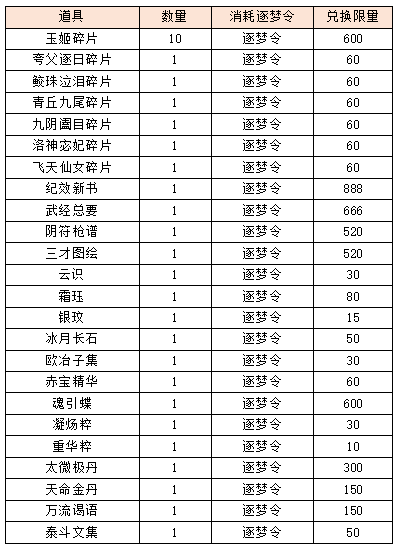 | 道具 | 数量 | 消耗逐梦令 | 兑换限量 |
|---|---|---|---|
| 玉姬碎片 | 10 | 逐梦令 | 600 |
| 夸父逐日碎片 | 1 | 逐梦令 | 60 |
| 鲛珠泣泪碎片 | 1 | 逐梦令 | 60 |
| 青丘九尾碎片 | 1 | 逐梦令 | 60 |
| 九阴阖目碎片 | 1 | 逐梦令 | 60 |
| 洛神宓妃碎片 | 1 | 逐梦令 | 60 |
| 飞天仙女碎片 | 1 | 逐梦令 | 60 |
| 纪效新书 | 1 | 逐梦令 | 888 |
| 武经总要 | 1 | 逐梦令 | 666 |
| 阴符枪谱 | 1 | 逐梦令 | 520 |
| 三才图绘 | 1 | 逐梦令 | 520 |
| 云识 | 1 | 逐梦令 | 30 |
| 霜珏 | 1 | 逐梦令 | 80 |
| 银玫 | 1 | 逐梦令 | 15 |
| 冰月长石 | 1 | 逐梦令 | 50 |
| 欧冶子集 | 1 | 逐梦令 | 30 |
| 赤宝精华 | 1 | 逐梦令 | 60 |
| 魂引蝶 | 1 | 逐梦令 | 600 |
| 凝炀粹 | 1 | 逐梦令 | 30 |
| 重华粹 | 1 | 逐梦令 | 10 |
| 太微极丹 | 1 | 逐梦令 | 300 |
| 天命金丹 | 1 | 逐梦令 | 150 |
| 万流谒语 | 1 | 逐梦令 | 150 |
| 泰斗文集 | 1 | 逐梦令 | 50 |